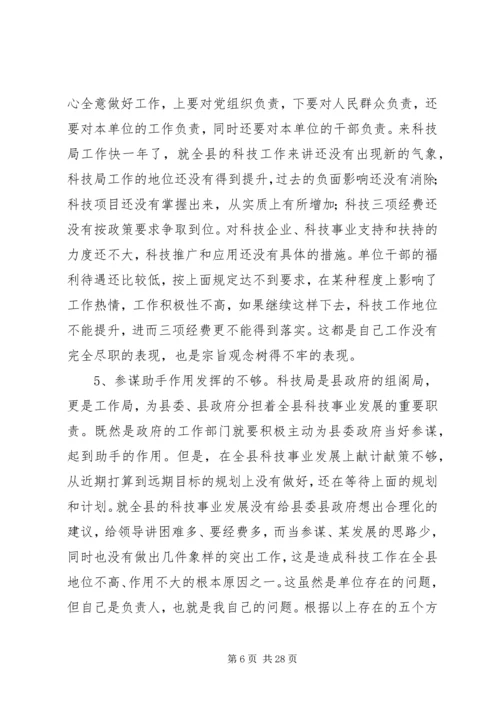 心全意做好工作，上要对党组织负责，下要对人民群众负责，还要对本单位的工作负责，同时还要对本单位的干部负责。来科技局工作快一年了，就全县的科技工作来讲还没有出现新的气象，科技局工作的地位还没有得到提升，过去的负面影响还没有消除；科技项目还没有掌握出来，从实质上有所增加；科技三项经费还没有按政策要求争取到位。对科技企业、科技事业支持和扶持的力度还不大，科技推广和应用还没有具体的措施。单位干部的福利待遇还比较低，按上面规定达不到要求，在某种程度上影响了工作热情，工作积极性不高，如果继续这样下去，科技工作地位不能提升，进而三项经费更不能得到落实。这都是自己工作没有完全尽职的表现，也是宗旨观念树得不牢的表现。

5、参谋助手作用发挥的不够。科技局是县政府的组阁局，更是工作局，为县委、县政府分担着全县科技事业发展的重要职责。既然是政府的工作部门就要积极主动为县委政府当好参谋，起到助手的作用。但是，在全县科技事业发展上献计献策不够，从近期打算到远期目标的规划上没有做好，还在等待上面的规划和计划。就全县的科技事业发展没有给县委县政府想出合理化的建议，给领导讲困难多、要经费多，而当参谋、某发展的思路少，同时也没有做出几件象样的突出工作，这是造成科技工作在全县地位不高、作用不大的根本原因之一。这虽然是单位存在的问题，但自己是负责人，也就是我自己的问题。根据以上存在的五个方

第 6 页 共 28 页